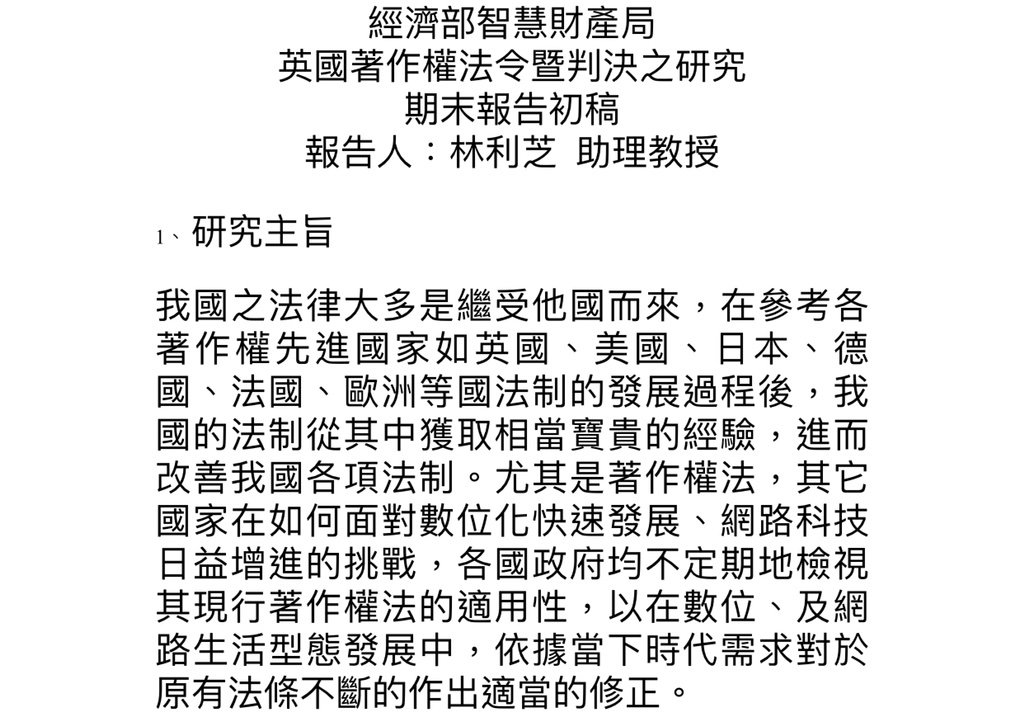 經濟部智慧財產局
英國著作權法令暨判決之研究
期末報告初稿
報告人：林利芝 助理教授

1、研究主旨

我國之法律大多是繼受他國而來，在參考各著作權先進國家如英國、美國、日本、德國、法國、歐洲等國法制的發展過程後，我國的法制從其中獲取相當寶貴的經驗，進而改善我國各項法制。尤其是著作權法，其它國家在如何面對數位化快速發展、網路科技日益增進的挑戰，各國政府均不定期地檢視其現行著作權法的適用性，以在數位、及網路生活型態發展中，依據當下時代需求對於原有法條不斷的作出適當的修正。